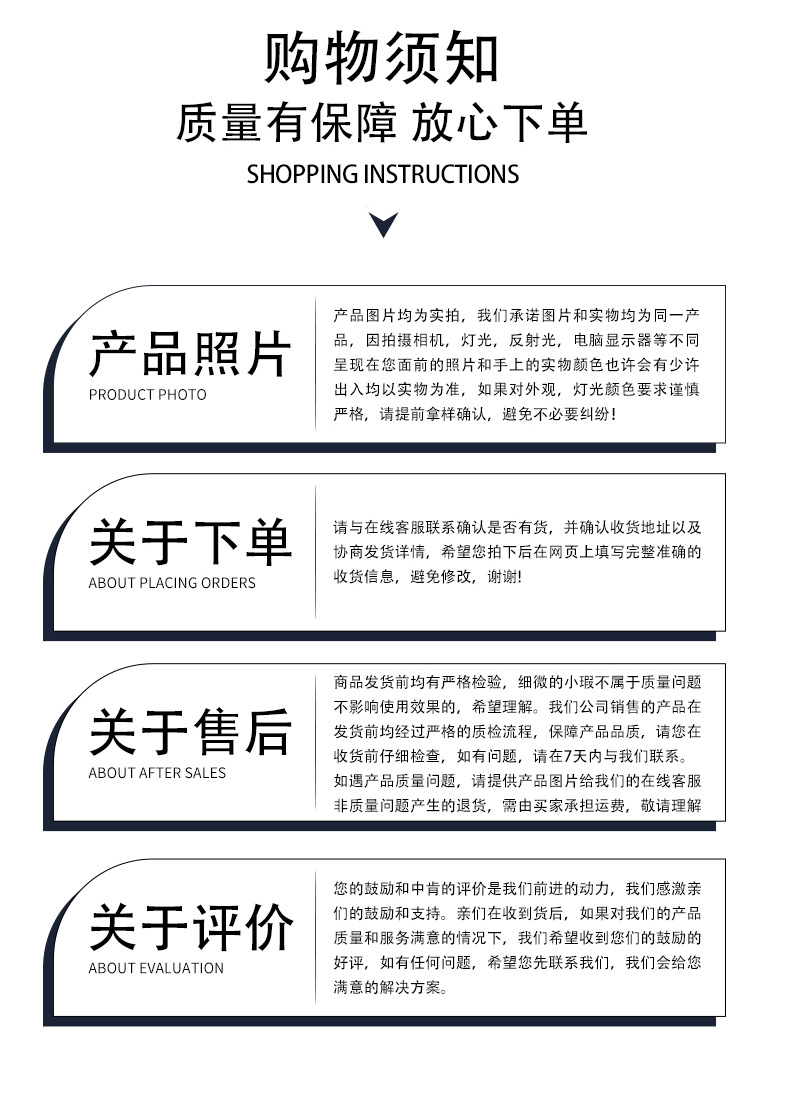 购物须知

质量有保障 放心下单

SHOPPING INSTRUCTIONS

产品照片
PRODUCT PHOTO

产品图片均为实拍，我们承诺图片和实物均为同一产品，因拍摄相机，灯光，反射光，电脑显示器等不同呈现在您面前的照片和手上的实物颜色也许会有少许出入均以实物为准，如果对外观，灯光颜色要求谨慎严格，请提前拿样确认，避免不必要纠纷!

关于下单
ABOUT PLACING ORDERS

请与在线客服联系确认是否有货，并确认收货地址以及协商发货详情，希望您拍下后在网页上填写完整准确的收货信息，避免修改，谢谢!

关于售后
ABOUT AFTER SALES

商品发货前均有严格检验，细微的小瑕不属于质量问题不影响使用效果的，希望理解。我们公司销售的产品在发货前均经过严格的质检流程，保障产品品质，请您在收货前仔细检查，如有问题，请在7天内与我们联系。如遇产品质量问题，请提供产品图片给我们的在线客服非质量问题产生的退货，需由买家承担运费，敬请理解

关于评价
ABOUT EVALUATION

您的鼓励和中肯的评价是我们前进的动力，我们感激亲们的鼓励和支持。亲们在收到货后，如果对我们的产品质量和服务满意的情况下，我们希望收到您们的鼓励的好评，如有任何问题，希望您先联系我们，我们会给您满意的解决方案。